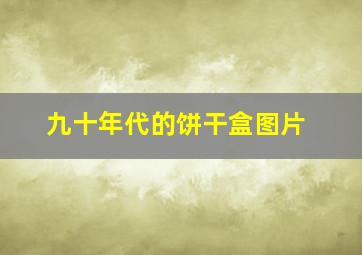 九十年代的饼干盒图片